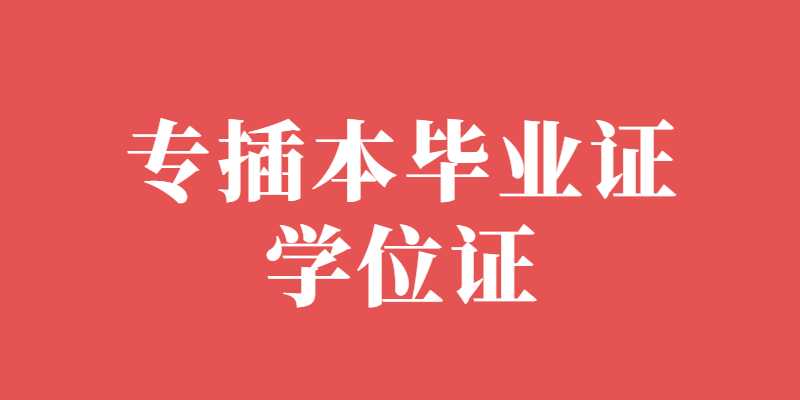 专插本毕业证
学位证